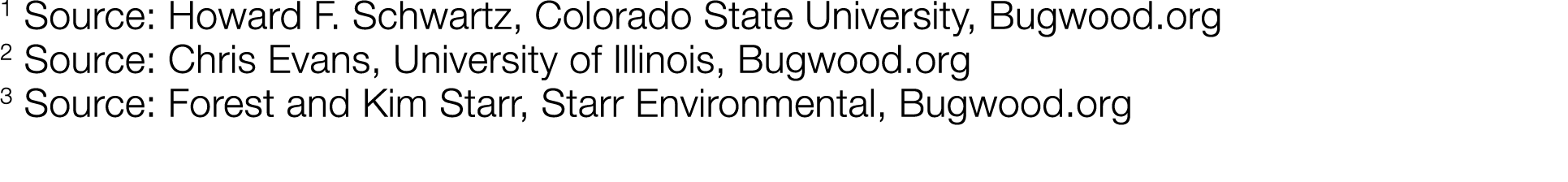 $^1$ Source: Howard F. Schwartz, Colorado State University, Bugwood.org
$^2$ Source: Chris Evans, University of Illinois, Bugwood.org
$^3$ Source: Forest and Kim Starr, Starr Environmental, Bugwood.org